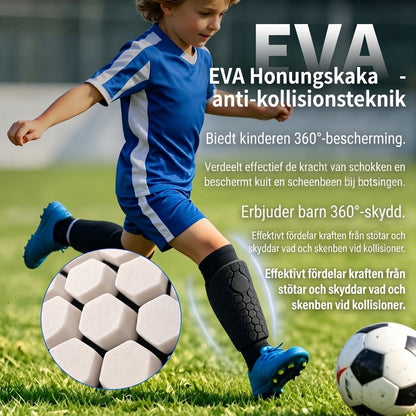 EVA

EVA Honungskaka -
anti-kollisionsteknik

Biedt kinderen 360°-bescherming.

Verdeelt effectief de kracht van schokken en beschermt kuit en scheenbeen bij botsingen.

Erbjuder barn 360°-skydd.

Effektivt fördelar kraften från stötar och skyddar vad och skenben vid kollisioner.

Effektivt fördelar kraften från stötar och skyddar vad och skenben vid kollisioner.